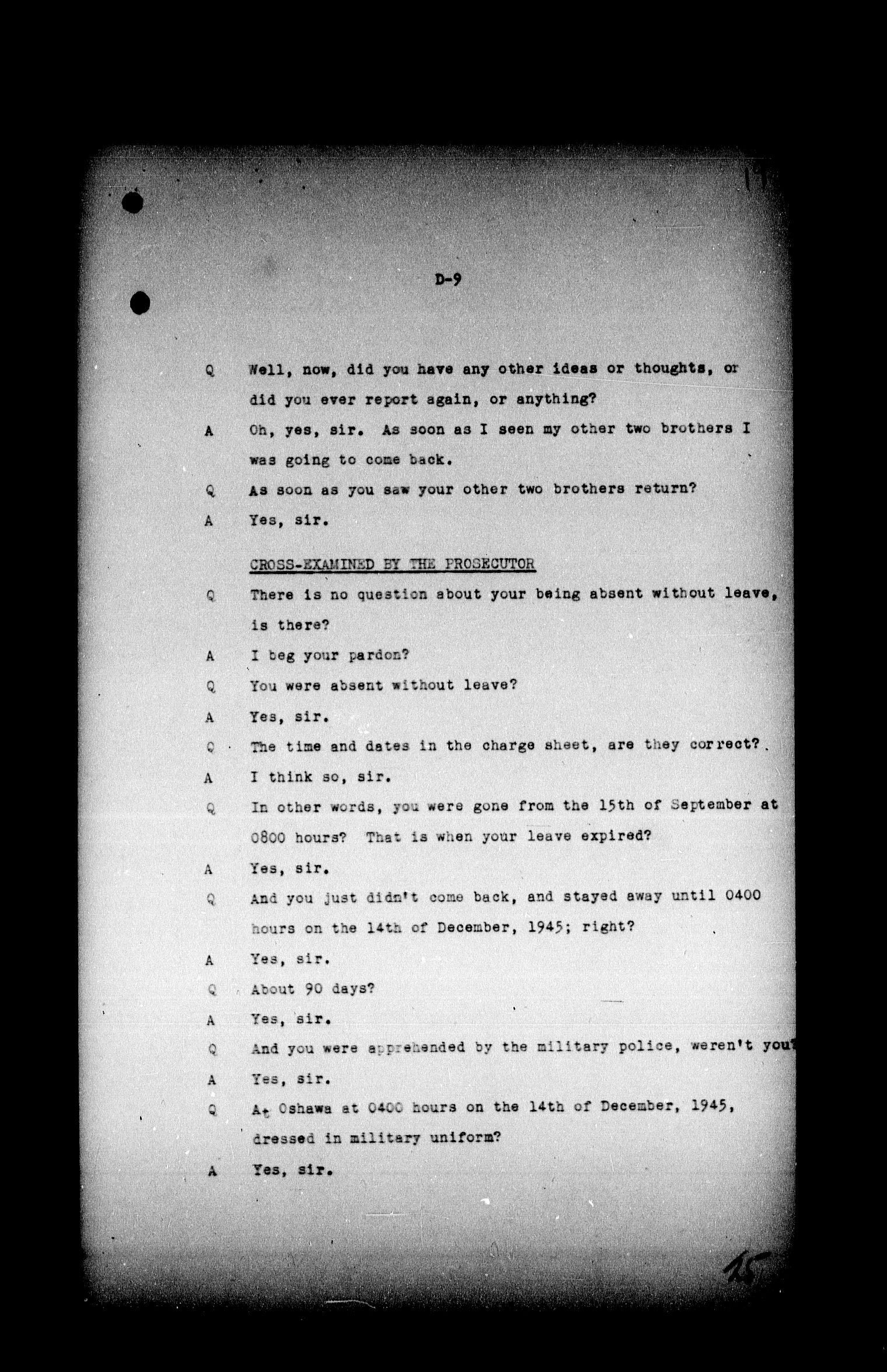 D-9

Q Well, now, did you have any other ideas or thoughts, or did you ever report again, or anything?

A Oh, yes, sir. As soon as I seen my other two brothers I was going to come back.

Q As soon as you saw your other two brothers return?

A Yes, sir.

CROSS-EXAMINED BY THE PROSECUTOR

Q There is no question about your being absent without leave, is there?

A I beg your pardon?

Q You were absent without leave?

A Yes, sir.

Q The time and dates in the charge sheet, are they correct?

A I think so, sir.

Q In other words, you were gone from the 15th of September at 0800 hours? That is when your leave expired?

A Yes, sir.

Q And you just didn't come back, and stayed away until 0400 hours on the 14th of December, 1945; right?

A Yes, sir.

Q About 90 days?

A Yes, sir.

Q And you were apprehended by the military police, weren't you

A Yes, sir.

Q At Oshawa at 0400 hours on the 14th of December, 1945, dressed in military uniform?

A Yes, sir.

15